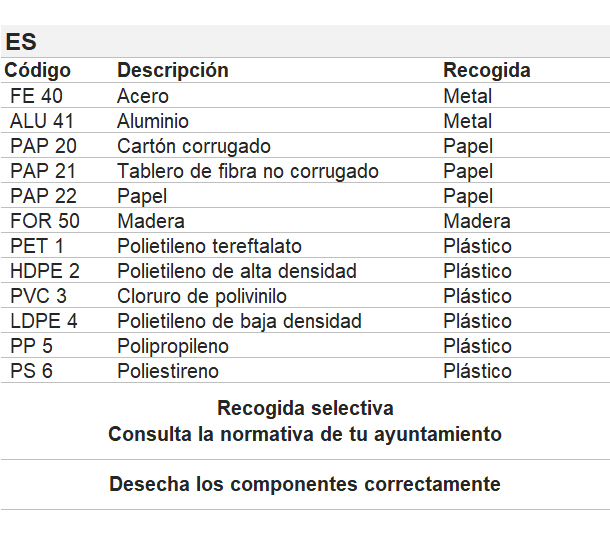 ES

| Código | Descripción | Recogida |
|---|---|---|
| FE 40 | Acero | Metal |
| ALU 41 | Aluminio | Metal |
| PAP 20 | Cartón corrugado | Papel |
| PAP 21 | Tablero de fibra no corrugado | Papel |
| PAP 22 | Papel | Papel |
| FOR 50 | Madera | Madera |
| PET 1 | Polietileno tereftalato | Plástico |
| HDPE 2 | Polietileno de alta densidad | Plástico |
| PVC 3 | Cloruro de polivinilo | Plástico |
| LDPE 4 | Polietileno de baja densidad | Plástico |
| PP 5 | Polipropileno | Plástico |
| PS 6 | Poliestireno | Plástico |

Recogida selectiva
Consulta la normativa de tu ayuntamiento

Desecha los componentes correctamente